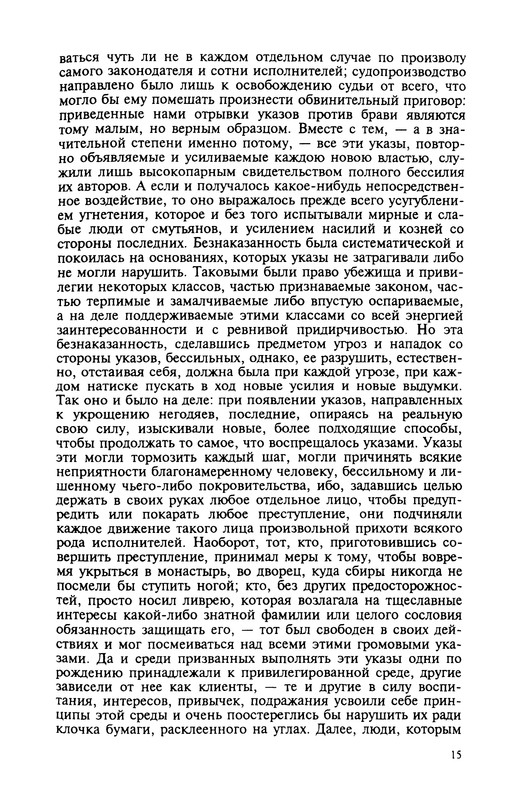 ваться чуть ли не в каждом отдельном случае по произволу самого законодателя и сотни исполнителей; судопроизводство направлено было лишь к освобождению судьи от всего, что могло бы ему помешать произнести обвинительный приговор: приведенные нами отрывки указов против брави являются тому малым, но верным образцом. Вместе с тем, — а в значительной степени именно потому, — все эти указы, повторно объявляемые и усиливаемые каждою новою властью, служили лишь высокопарным свидетельством полного бессилия их авторов. А если и получалось какое-нибудь непосредственное воздействие, то оно выражалось прежде всего усугублением угнетения, которое и без того испытывали мирные и слабые люди от смутьянов, и усилением насилий и козней со стороны последних. Безнаказанность была систематической и покоилась на основаниях, которых указы не затрагивали либо не могли нарушить. Таковыми были право убежища и привилегии некоторых классов, частью признаваемые законом, частью терпимые и замалчиваемые либо впустую оспариваемые, а на деле поддерживаемые этими классами со всей энергией заинтересованности и с ревнивой придирчивостью. Но эта безнаказанность, сделавшись предметом угроз и нападок со стороны указов, бессильных, однако, ее разрушить, естественно, отстаивая себя, должна была при каждой угрозе, при каждом натиске пускать в ход новые усилия и новые выдумки. Так оно и было на деле: при появлении указов, направленных к укрощению негодяев, последние, опираясь на реальную свою силу, изыскивали новые, более подходящие способы, чтобы продолжать то самое, что воспрещалось указами. Указы эти могли тормозить каждый шаг, могли причинять всякие неприятности благонамеренному человеку, бессильному и лишенному чьего-либо покровительства, ибо, задавшись целью держать в своих руках любое отдельное лицо, чтобы предупредить или покарать любое преступление, они подчиняли каждое движение такого лица произвольной прихоти всякого рода исполнителей. Наоборот, тот, кто, приготовившись совершить преступление, принимал меры к тому, чтобы вовремя укрыться в монастырь, во дворец, куда сбиры никогда не посмели бы ступить ногой; кто, без других предосторожностей, просто носил ливрею, которая возлагала на тщеславные интересы какой-либо знатной фамилии или целого сословия обязанность защищать его, — тот был свободен в своих действиях и мог посмеиваться над всеми этими громовыми указами. Да и среди призванных выполнять эти указы одни по рождению принадлежали к привилегированной среде, другие зависели от нее как клиенты, — те и другие в силу воспитания, интересов, привычек, подражания усвоили себе принципы этой среды и очень поостереглись бы нарушить их ради клочка бумаги, расклеенного на углах. Далее, люди, которым

15